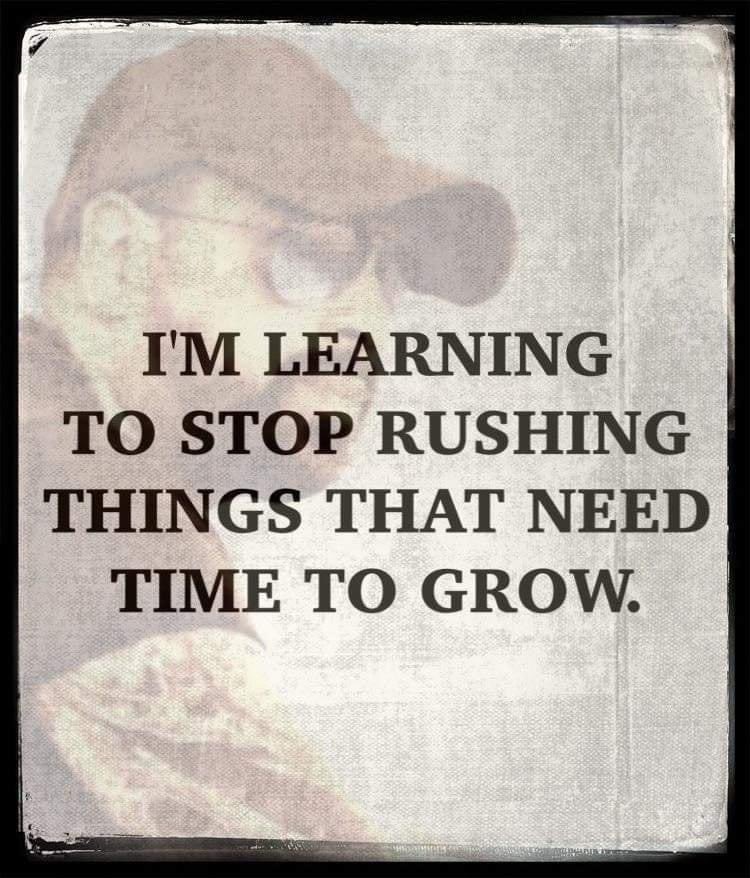 I'M LEARNING TO STOP RUSHING THINGS THAT NEED TIME TO GROW.